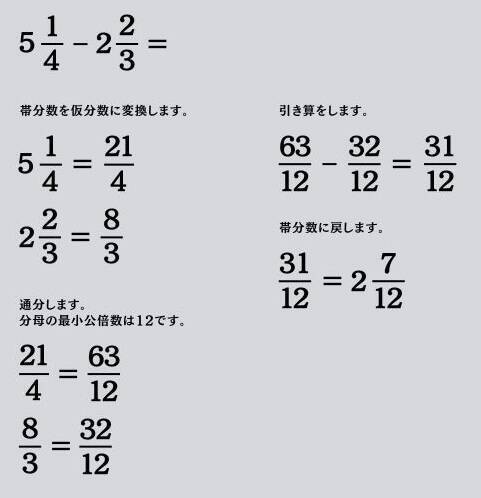 $5\frac{1}{4} - 2\frac{2}{3} =$

帯分数を仮分数に変換します。

$5\frac{1}{4} = \frac{21}{4}$

$2\frac{2}{3} = \frac{8}{3}$

通分します。
分母の最小公倍数は12です。

$\frac{21}{4} = \frac{63}{12}$

$\frac{8}{3} = \frac{32}{12}$

引き算をします。

$\frac{63}{12} - \frac{32}{12} = \frac{31}{12}$

帯分数に戻します。

$\frac{31}{12} = 2\frac{7}{12}$